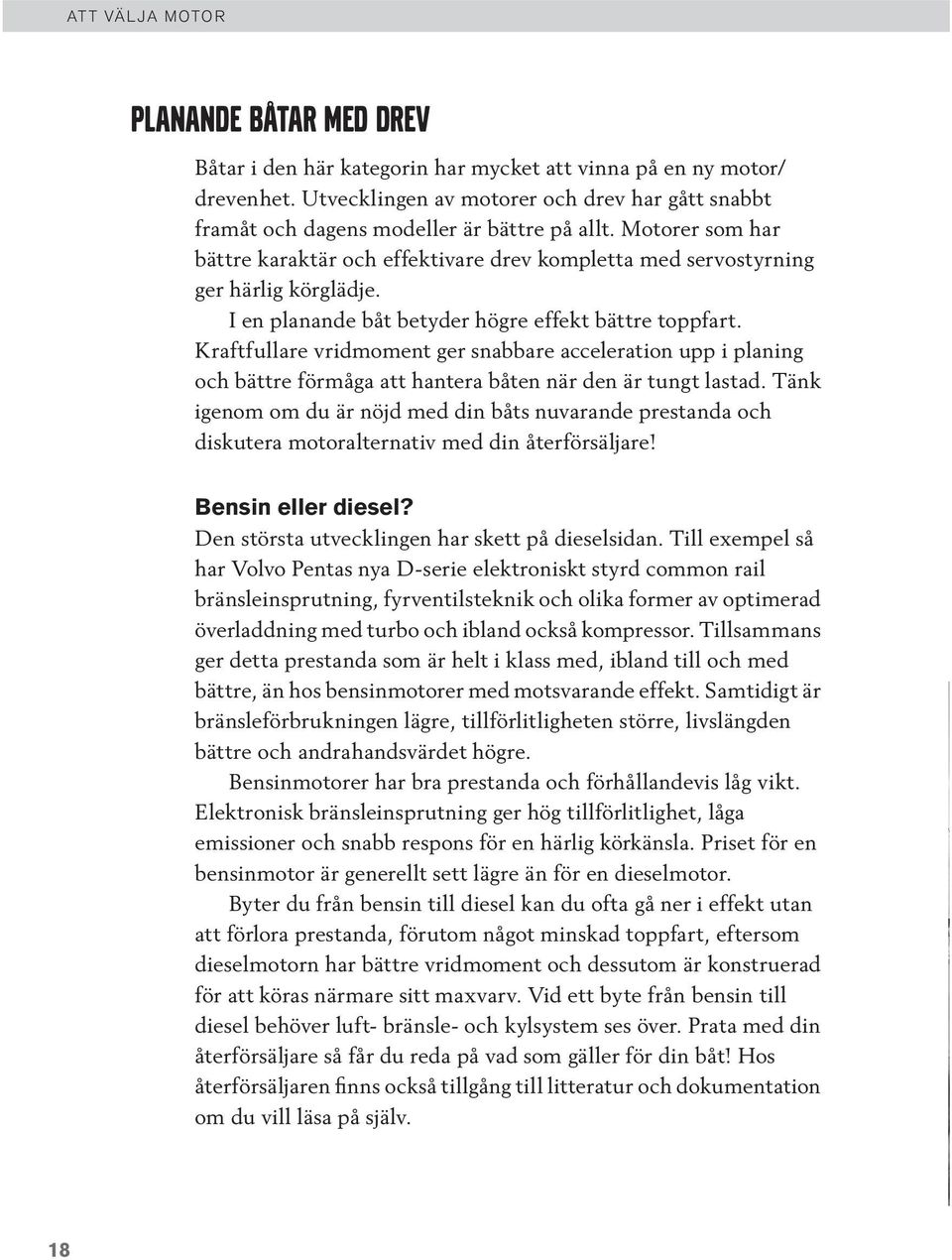 ATT VÄLJA MOTOR

PLANANDE BÅTAR MED DREV

Båtar i den här kategorin har mycket att vinna på en ny motor/drevenhet. Utvecklingen av motorer och drev har gått snabbt framåt och dagens modeller är bättre på allt. Motorer som har bättre karaktär och effektivare drev kompletta med servostyrning ger härlig körglädje.

I en planande båt betyder högre effekt bättre toppfart. Kraftfullare vridmoment ger snabbare acceleration upp i planing och bättre förmåga att hantera båten när den är tungt lastad. Tänk igenom om du är nöjd med din båts nuvarande prestanda och diskutera motoralternativ med din återförsäljare!

Bensin eller diesel?

Den största utvecklingen har skett på dieselsidan. Till exempel så har Volvo Pentas nya D-serie elektroniskt styrd common rail bränsleinsprutning, fyrventilsteknik och olika former av optimerad överladdning med turbo och ibland också kompressor. Tillsammans ger detta prestanda som är helt i klass med, ibland till och med bättre, än hos bensinmotorer med motsvarande effekt. Samtidigt är bränsleförbrukningen lägre, tillförlitligheten större, livslängden bättre och andrahandsvärdet högre.

Bensinmotorer har bra prestanda och förhållandevis låg vikt. Elektronisk bränsleinsprutning ger hög tillförlitlighet, låga emissioner och snabb respons för en härlig körkänsla. Priset för en bensinmotor är generellt sett lägre än för en dieselmotor.

Byter du från bensin till diesel kan du ofta gå ner i effekt utan att förlora prestanda, förutom något minskad toppfart, eftersom dieselmotorn har bättre vridmoment och dessutom är konstruerad för att köras närmare sitt maxvarv. Vid ett byte från bensin till diesel behöver luft- bränsle- och kylsystem ses över. Prata med din återförsäljare så får du reda på vad som gäller för din båt! Hos återförsäljaren finns också tillgång till litteratur och dokumentation om du vill läsa på själv.

18